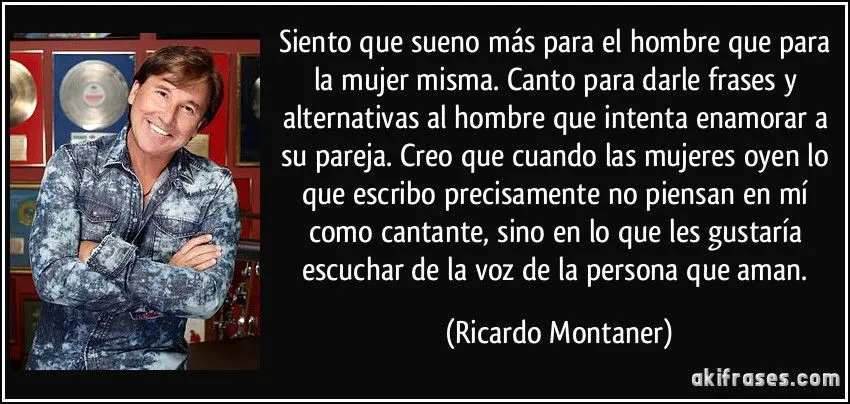 Siento que sueno más para el hombre que para la mujer misma. Canto para darle frases y alternativas al hombre que intenta enamorar a su pareja. Creo que cuando las mujeres oyen lo que escribo precisamente no piensan en mí como cantante, sino en lo que les gustaría escuchar de la voz de la persona que aman.

(Ricardo Montaner)

akifrases.com